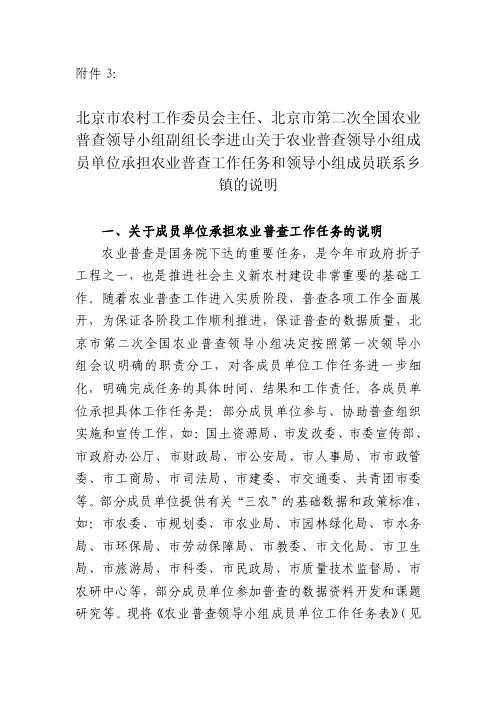 附件 3:

北京市农村工作委员会主任、北京市第二次全国农业普查领导小组副组长李进山关于农业普查领导小组成员单位承担农业普查工作任务和领导小组成员联系乡镇的说明

一、关于成员单位承担农业普查工作任务的说明

农业普查是国务院下达的重要任务，是今年市政府折子工程之一，也是推进社会主义新农村建设非常重要的基础工作。随着农业普查工作进入实质阶段，普查各项工作全面展开，为保证各阶段工作顺利推进，保证普查的数据质量，北京市第二次全国农业普查领导小组决定按照第一次领导小组会议明确的职责分工，对各成员单位工作任务进一步细化，明确完成任务的具体时间、结果和工作责任。各成员单位承担具体工作任务是：部分成员单位参与、协助普查组织实施和宣传工作，如：国土资源局、市发改委、市委宣传部、市政府办公厅、市财政局、市公安局、市人事局、市市政管委、市工商局、市司法局、市建委、市交通委、共青团市委等。部分成员单位提供有关“三农”的基础数据和政策标准，如：市农委、市规划委、市农业局、市园林绿化局、市水务局、市环保局、市劳动保障局、市教委、市文化局、市卫生局、市旅游局、市科委、市民政局、市质量技术监督局、市农研中心等，部分成员单位参加普查的数据资料开发和课题研究等。现将《农业普查领导小组成员单位工作任务表》（见